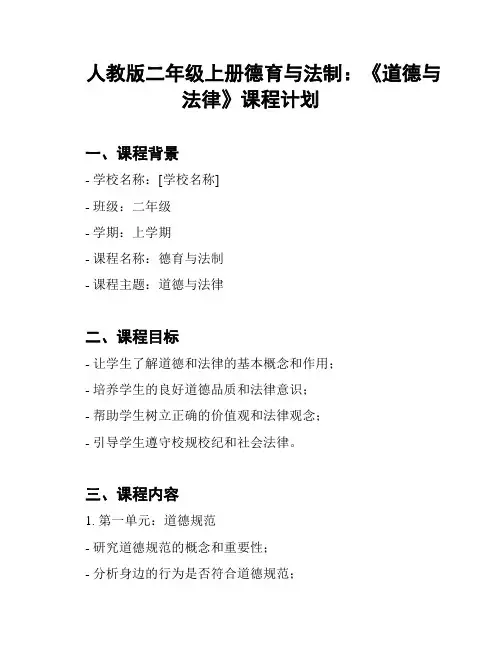 人教版二年级上册德育与法制：《道德与法律》课程计划

一、课程背景

- 学校名称：[学校名称]

- 班级：二年级

- 学期：上学期

- 课程名称：德育与法制

- 课程主题：道德与法律

二、课程目标

- 让学生了解道德和法律的基本概念和作用；

- 培养学生的良好道德品质和法律意识；

- 帮助学生树立正确的价值观和法律观念；

- 引导学生遵守校规校纪和社会法律。

三、课程内容

1. 第一单元：道德规范

- 研究道德规范的概念和重要性；

- 分析身边的行为是否符合道德规范；